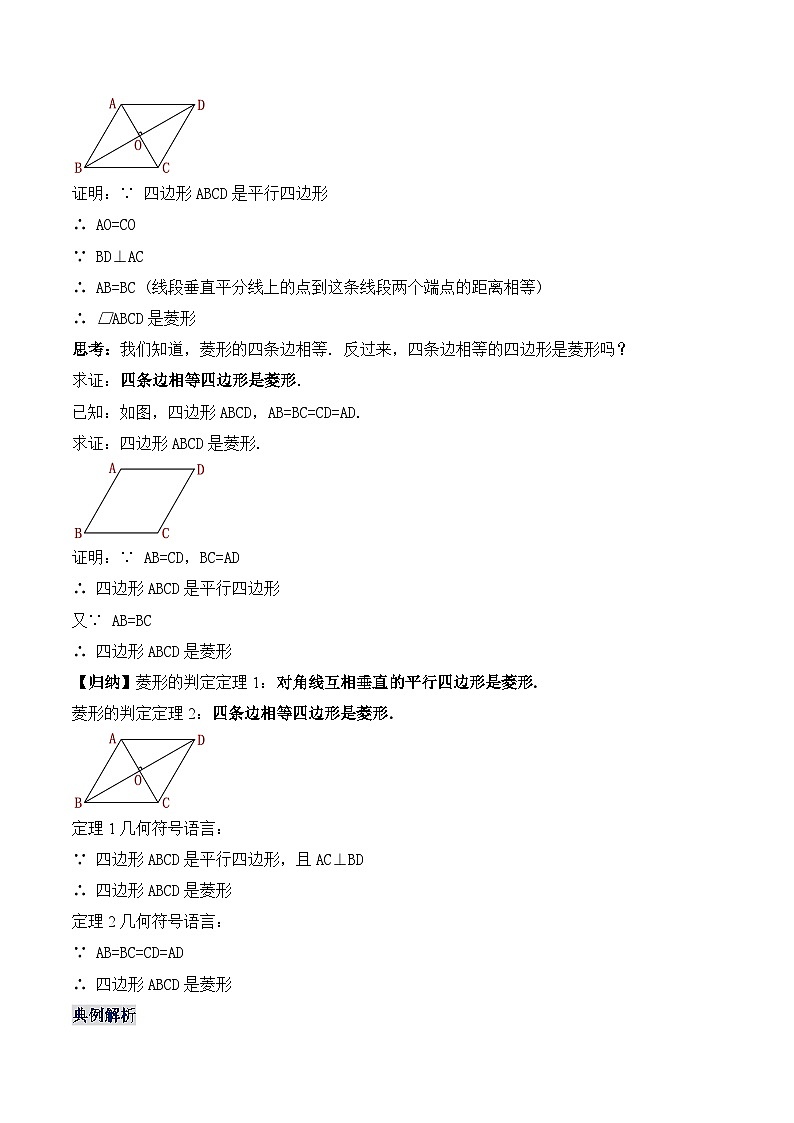 A D
O
B C
证明：∵ 四边形 ABCD 是平行四边形

∴ AO=CO

∵ BD⊥AC

∴ AB=BC（线段垂直平分线上的点到这条线段两个端点的距离相等）

∴ ▱ABCD 是菱形

思考：我们知道，菱形的四条边相等．反过来，四条边相等的四边形是菱形吗？

求证：四条边相等四边形是菱形．

已知：如图，四边形 ABCD，AB=BC=CD=AD．

求证：四边形 ABCD 是菱形．

A D
B C
证明：∵ AB=CD，BC=AD

∴ 四边形 ABCD 是平行四边形

又∵ AB=BC

∴ 四边形 ABCD 是菱形

【归纳】菱形的判定定理 1：对角线互相垂直的平行四边形是菱形．

菱形的判定定理 2：四条边相等四边形是菱形．

A D
O
B C
定理 1 几何符号语言：

∵ 四边形 ABCD 是平行四边形，且 AC⊥BD

∴ 四边形 ABCD 是菱形

定理 2 几何符号语言：

∵ AB=BC=CD=AD

∴ 四边形 ABCD 是菱形

典例解析